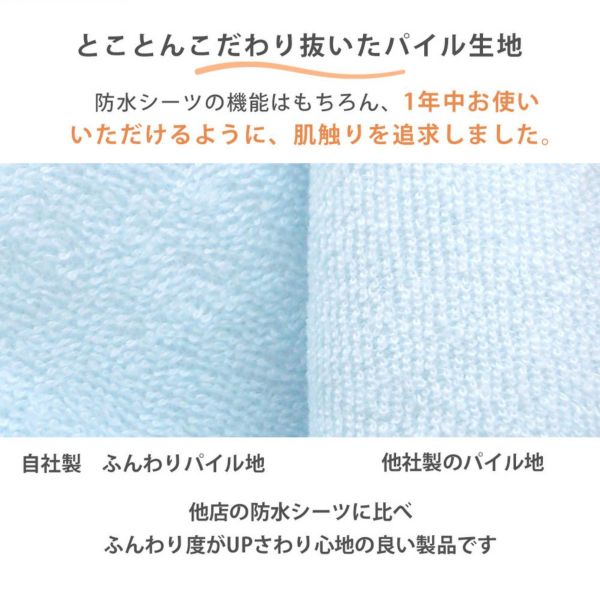 とことんこだわり抜いたパイル生地

防水シーツの機能はもちろん、1年中お使いいただけるように、肌触りを追求しました。

自社製　ふんわりパイル地

他社製のパイル地

他店の防水シーツに比べ
ふんわり度がUPさわり心地の良い製品です